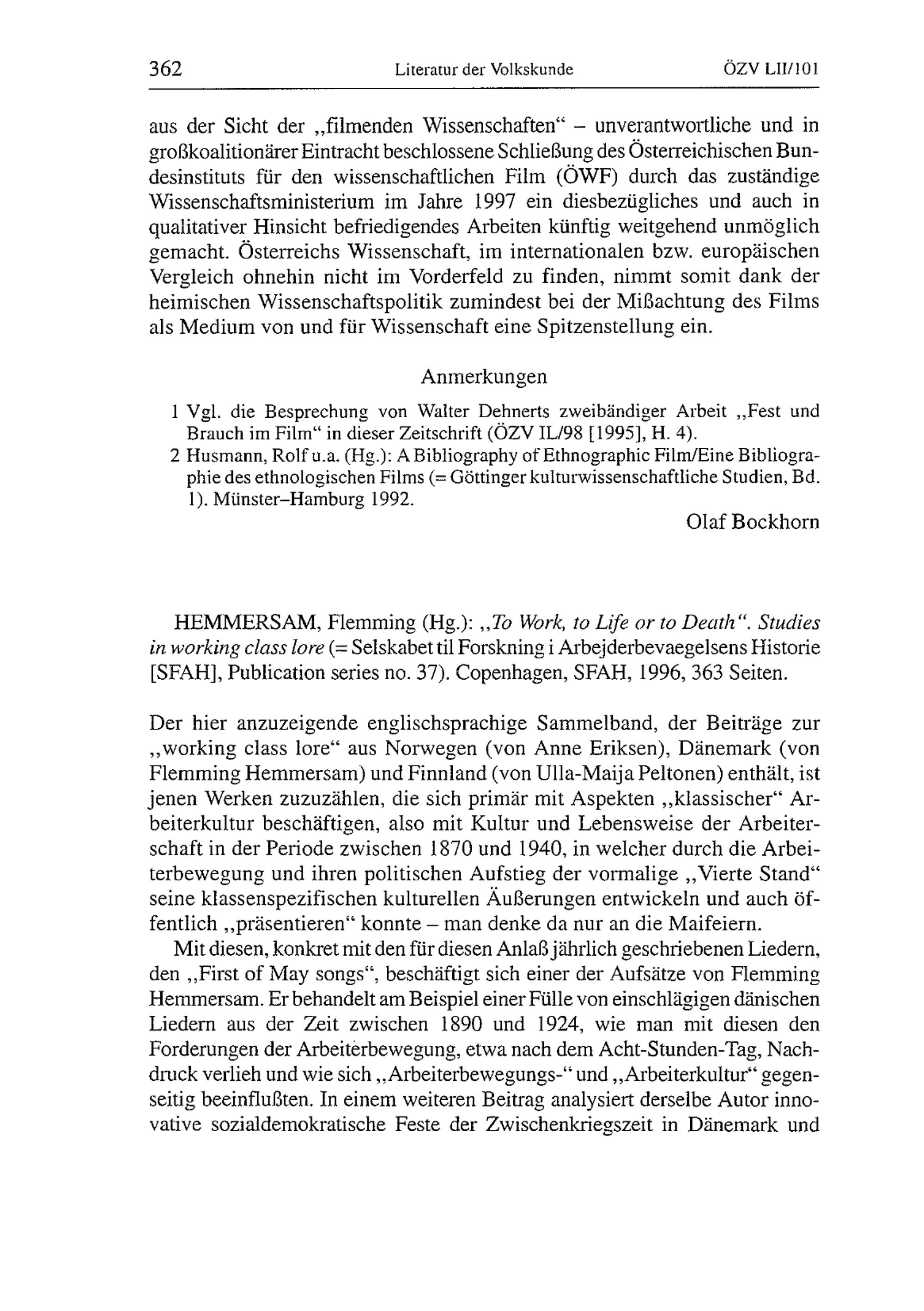 362 Literatur der Volkskunde ÖZV LII/101

aus der Sicht der „filmenden Wissenschaften“ – unverantwortliche und in großkoalitionärer Eintracht beschlossene Schließung des Österreichischen Bundesinstituts für den wissenschaftlichen Film (ÖWF) durch das zuständige Wissenschaftsministerium im Jahre 1997 ein diesbezügliches und auch in qualitativer Hinsicht befriedigendes Arbeiten künftig weitgehend unmöglich gemacht. Österreichs Wissenschaft, im internationalen bzw. europäischen Vergleich ohnehin nicht im Vorderfeld zu finden, nimmt somit dank der heimischen Wissenschaftspolitik zumindest bei der Mißachtung des Films als Medium von und für Wissenschaft eine Spitzenstellung ein.

Anmerkungen

1 Vgl. die Besprechung von Walter Dehnerts zweibändiger Arbeit „Fest und Brauch im Film“ in dieser Zeitschrift (ÖZV IL/98 [1995], H. 4).

2 Husmann, Rolf u.a. (Hg.): A Bibliography of Ethnographic Film/Eine Bibliographie des ethnologischen Films (= Göttinger kulturwissenschaftliche Studien, Bd. 1). Münster–Hamburg 1992.

Olaf Bockhorn

HEMMERSAM, Flemming (Hg.): „To Work, to Life or to Death“. Studies in working class lore (= Selskabet til Forskning i Arbejderbevaegelsens Historie [SFAH], Publication series no. 37). Copenhagen, SFAH, 1996, 363 Seiten.

Der hier anzuzeigende englischsprachige Sammelband, der Beiträge zur „working class lore“ aus Norwegen (von Anne Eriksen), Dänemark (von Flemming Hemmersam) und Finnland (von Ulla-Maija Peltonen) enthält, ist jenen Werken zuzuzählen, die sich primär mit Aspekten „klassischer“ Arbeiterkultur beschäftigen, also mit Kultur und Lebensweise der Arbeiterschaft in der Periode zwischen 1870 und 1940, in welcher durch die Arbeiterbewegung und ihren politischen Aufstieg der vormalige „Vierte Stand“ seine klassenspezifischen kulturellen Äußerungen entwickeln und auch öffentlich „präsentieren“ konnte – man denke da nur an die Maifeiern.

Mit diesen, konkret mit den für diesen Anlaß jährlich geschriebenen Liedern, den „First of May songs“, beschäftigt sich einer der Aufsätze von Flemming Hemmersam. Er behandelt am Beispiel einer Fülle von einschlägigen dänischen Liedern aus der Zeit zwischen 1890 und 1924, wie man mit diesen den Forderungen der Arbeiterbewegung, etwa nach dem Acht-Stunden-Tag, Nachdruck verlieh und wie sich „Arbeiterbewegungs-“ und „Arbeiterkultur“ gegenseitig beeinflußten. In einem weiteren Beitrag analysiert derselbe Autor innovative sozialdemokratische Feste der Zwischenkriegszeit in Dänemark und